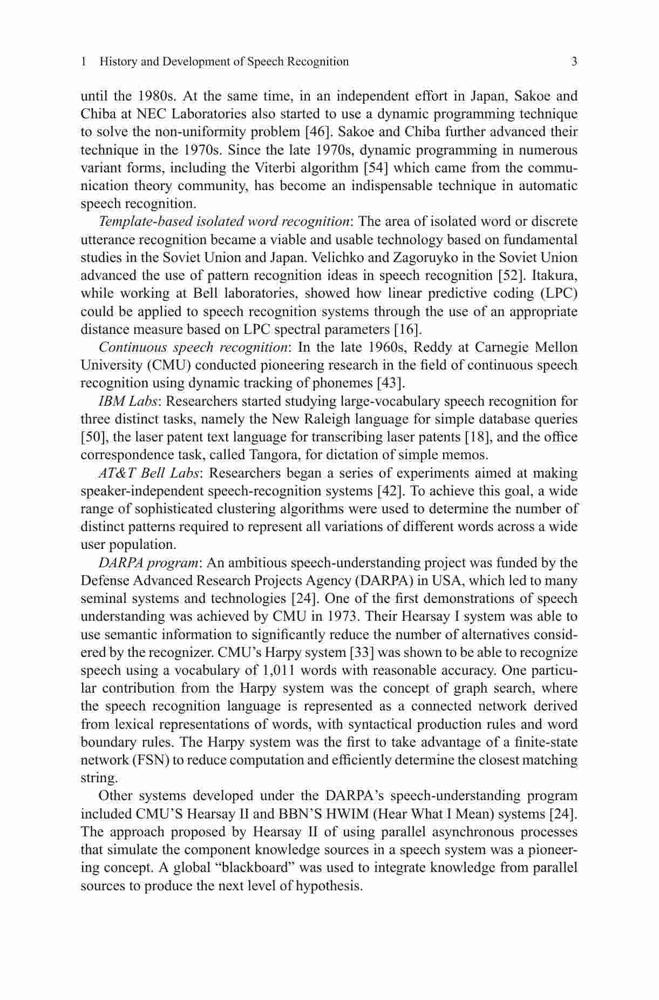 1 History and Development of Speech Recognition 3

until the 1980s. At the same time, in an independent effort in Japan, Sakoe and Chiba at NEC Laboratories also started to use a dynamic programming technique to solve the non-uniformity problem [46]. Sakoe and Chiba further advanced their technique in the 1970s. Since the late 1970s, dynamic programming in numerous variant forms, including the Viterbi algorithm [54] which came from the communication theory community, has become an indispensable technique in automatic speech recognition.

Template-based isolated word recognition: The area of isolated word or discrete utterance recognition became a viable and usable technology based on fundamental studies in the Soviet Union and Japan. Velichko and Zagoruyko in the Soviet Union advanced the use of pattern recognition ideas in speech recognition [52]. Itakura, while working at Bell laboratories, showed how linear predictive coding (LPC) could be applied to speech recognition systems through the use of an appropriate distance measure based on LPC spectral parameters [16].

Continuous speech recognition: In the late 1960s, Reddy at Carnegie Mellon University (CMU) conducted pioneering research in the field of continuous speech recognition using dynamic tracking of phonemes [43].

IBM Labs: Researchers started studying large-vocabulary speech recognition for three distinct tasks, namely the New Raleigh language for simple database queries [50], the laser patent text language for transcribing laser patents [18], and the office correspondence task, called Tangora, for dictation of simple memos.

AT&T Bell Labs: Researchers began a series of experiments aimed at making speaker-independent speech-recognition systems [42]. To achieve this goal, a wide range of sophisticated clustering algorithms were used to determine the number of distinct patterns required to represent all variations of different words across a wide user population.

DARPA program: An ambitious speech-understanding project was funded by the Defense Advanced Research Projects Agency (DARPA) in USA, which led to many seminal systems and technologies [24]. One of the first demonstrations of speech understanding was achieved by CMU in 1973. Their Hearsay I system was able to use semantic information to significantly reduce the number of alternatives considered by the recognizer. CMU's Harpy system [33] was shown to be able to recognize speech using a vocabulary of 1,011 words with reasonable accuracy. One particular contribution from the Harpy system was the concept of graph search, where the speech recognition language is represented as a connected network derived from lexical representations of words, with syntactical production rules and word boundary rules. The Harpy system was the first to take advantage of a finite-state network (FSN) to reduce computation and efficiently determine the closest matching string.

Other systems developed under the DARPA's speech-understanding program included CMU'S Hearsay II and BBN'S HWIM (Hear What I Mean) systems [24]. The approach proposed by Hearsay II of using parallel asynchronous processes that simulate the component knowledge sources in a speech system was a pioneering concept. A global "blackboard" was used to integrate knowledge from parallel sources to produce the next level of hypothesis.